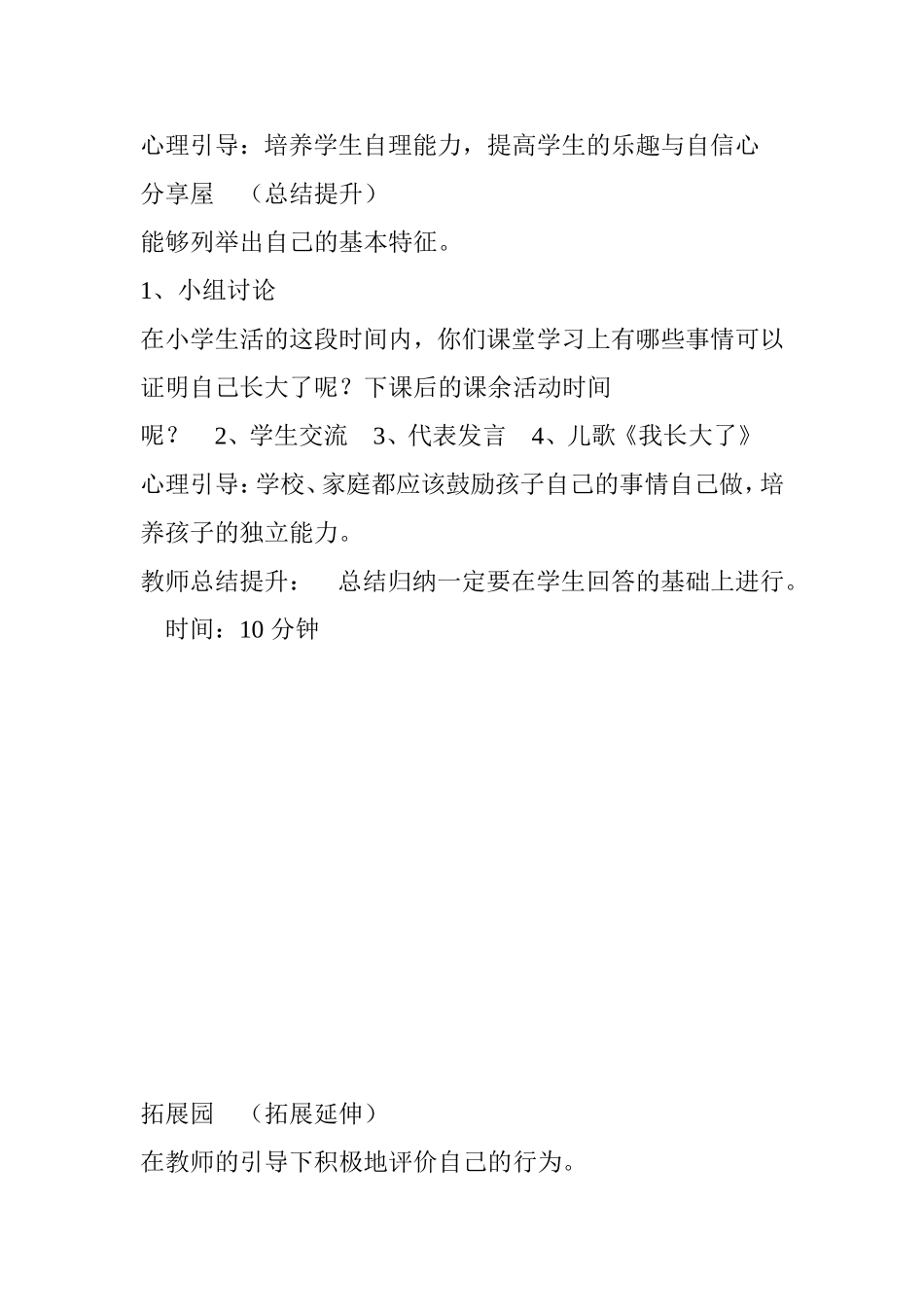 心理引导：培养学生自理能力，提高学生的乐趣与自信心

分享屋　（总结提升）

能够列举出自己的基本特征。

1、小组讨论

在小学生活的这段时间内，你们课堂学习上有哪些事情可以证明自己长大了呢？下课后的课余活动时间呢？　2、学生交流　3、代表发言　4、儿歌《我长大了》

心理引导：学校、家庭都应该鼓励孩子自己的事情自己做，培养孩子的独立能力。

教师总结提升：　总结归纳一定要在学生回答的基础上进行。

时间：10 分钟

拓展园　（拓展延伸）

在教师的引导下积极地评价自己的行为。